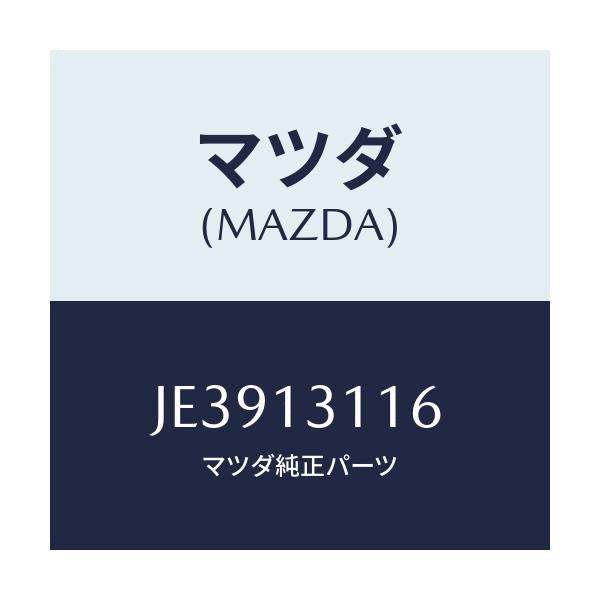 マツダ
(MAZDA)

JE3913116
マツダ純正パーツ